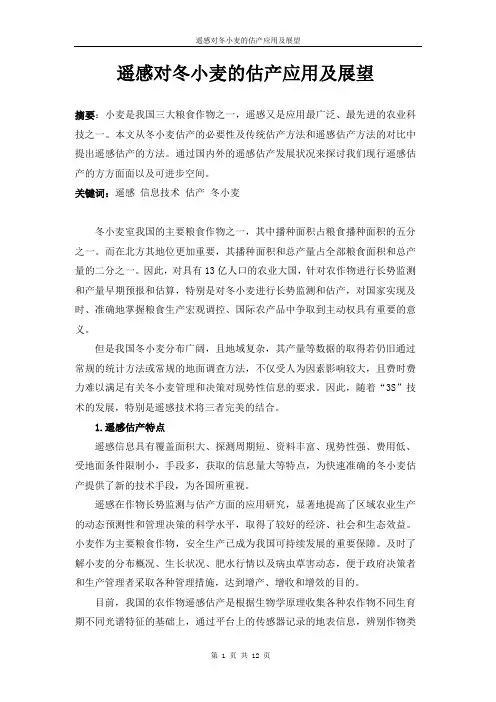 遥感对冬小麦的估产应用及展望

遥感对冬小麦的估产应用及展望

摘要：小麦是我国三大粮食作物之一，遥感又是应用最广泛、最先进的农业科技之一。本文从冬小麦估产的必要性及传统估产方法和遥感估产方法的对比中提出遥感估产的方法。通过国内外的遥感估产发展状况来探讨我们现行遥感估产的方方面面以及可进步空间。

关键词：遥感 信息技术 估产 冬小麦

冬小麦室我国的主要粮食作物之一，其中播种面积占粮食播种面积的五分之一。而在北方其地位更加重要，其播种面积和总产量占全部粮食面积和总产量的二分之一。因此，对具有13亿人口的农业大国，针对农作物进行长势监测和产量早期预报和估算，特别是对冬小麦进行长势监测和估产，对国家实现及时、准确地掌握粮食生产宏观调控、国际农产品中争取到主动权具有重要的意义。

但是我国冬小麦分布广阔，且地域复杂，其产量等数据的取得若仍旧通过常规的统计方法或常规的地面调查方法，不仅受人为因素影响较大，且费时费力难以满足有关冬小麦管理和决策对现势性信息的要求。因此，随着“3S”技术的发展，特别是遥感技术将三者完美的结合。

1.遥感估产特点

遥感信息具有覆盖面积大、探测周期短、资料丰富、现势性强、费用低、受地面条件限制小，手段多，获取的信息量大等特点，为快速准确的冬小麦估产提供了新的技术手段，为各国所重视。

遥感在作物长势监测与估产方面的应用研究，显著地提高了区域农业生产的动态预测性和管理决策的科学水平，取得了较好的经济、社会和生态效益。小麦作为主要粮食作物，安全生产已成为我国可持续发展的重要保障。及时了解小麦的分布概况、生长状况、肥水行情以及病虫草害动态，便于政府决策者和生产管理者采取各种管理措施，达到增产、增收和增效的目的。

目前，我国的农作物遥感估产是根据生物学原理收集各种农作物不同生育期不同光谱特征的基础上，通过平台上的传感器记录的地表信息，辨别作物类

第 1 页 共 12 页